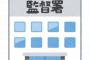 監督署